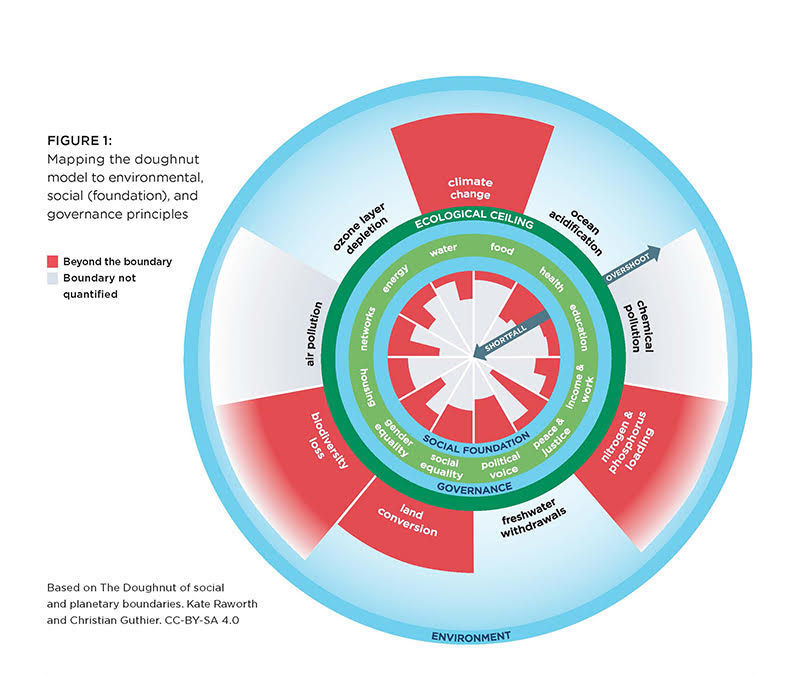 FIGURE 1:
Mapping the doughnut model to environmental, social (foundation), and governance principles

Beyond the boundary
Boundary not quantified

climate change
ocean acidification
chemical pollution
nitrogen & phosphorus loading
freshwater withdrawals
land conversion
biodiversity loss
air pollution
ozone layer depletion

ECOLOGICAL CEILING
OVERSHOOT

water
food
health
education
income & work
peace & justice
political voice
social equality
gender equality
housing
networks
energy

SHORTFALL
SOCIAL FOUNDATION
GOVERNANCE

ENVIRONMENT

Based on The Doughnut of social and planetary boundaries. Kate Raworth and Christian Guthier. CC-BY-SA 4.0